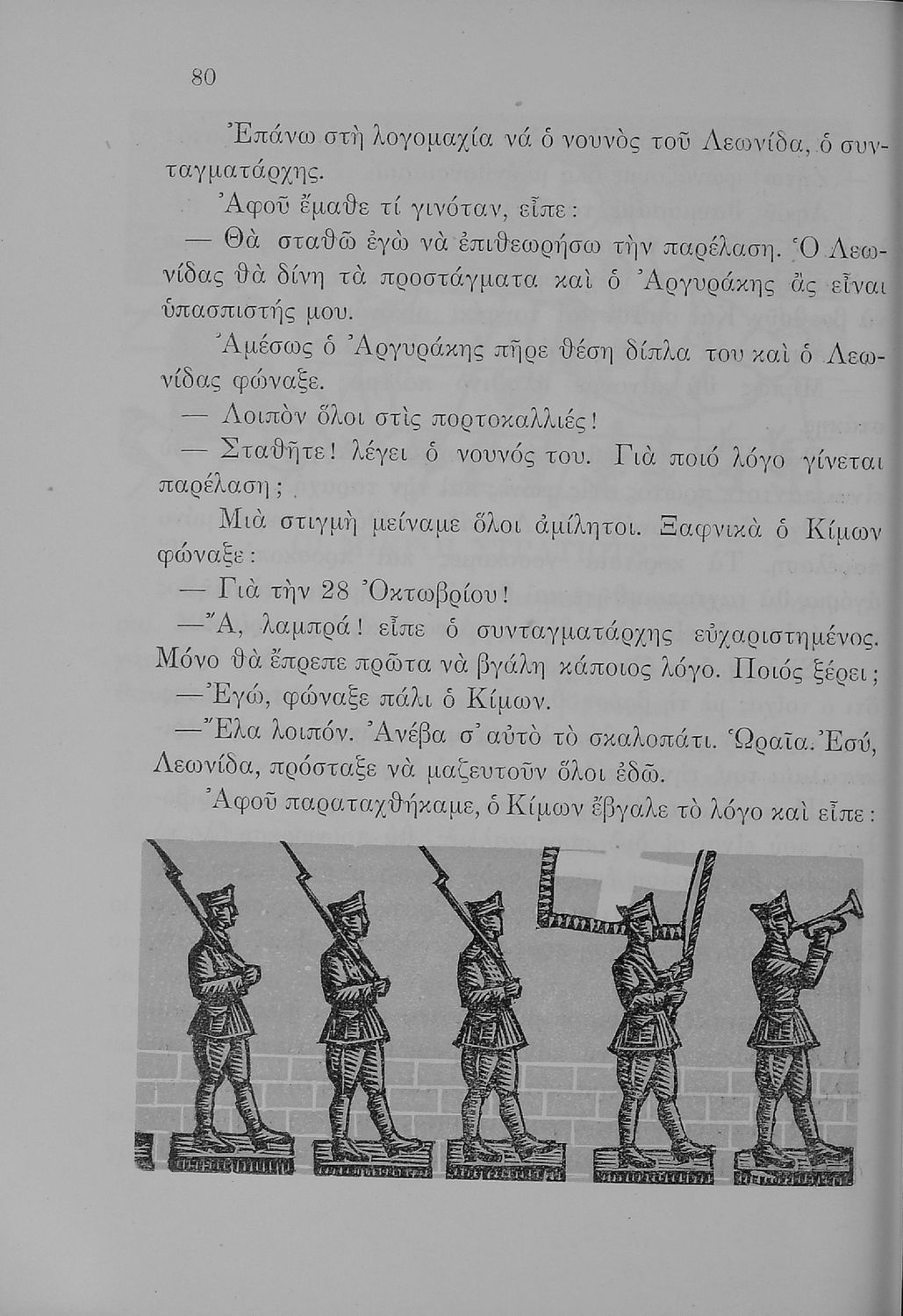 80

Ἐπάνω στὴ λογομαχία νά ὁ νουνὸς τοῦ Λεωνίδα, ὁ συνταγματάρχης.

Ἀφοῦ ἔμαθε τί γινόταν, εἶπε:

— Θὰ σταθῶ ἐγὼ νὰ ἐπιθεωρήσω τὴν παρέλαση. Ὁ Λεωνίδας θὰ δίνη τὰ προστάγματα καὶ ὁ Ἀργυράκης ἂς εἶναι ὑπασπιστής μου.

Ἀμέσως ὁ Ἀργυράκης πῆρε θέση δίπλα του καὶ ὁ Λεωνίδας φώναξε.

— Λοιπὸν ὅλοι στὶς πορτοκαλλιές!

— Σταθῆτε! λέγει ὁ νουνός του. Γιὰ ποιό λόγο γίνεται παρέλαση;

Μιὰ στιγμὴ μείναμε ὅλοι ἀμίλητοι. Ξαφνικὰ ὁ Κίμων φώναξε:

— Γιὰ τὴν 28 Ὀκτωβρίου!

— Ἄ, λαμπρά! εἶπε ὁ συνταγματάρχης εὐχαριστημένος. Μόνο θὰ ἔπρεπε πρῶτα νὰ βγάλη κάποιος λόγο. Ποιός ξέρει;

— Ἐγώ, φώναξε πάλι ὁ Κίμων.

— Ἔλα λοιπόν. Ἀνέβα σ' αὐτὸ τὸ σκαλοπάτι. Ὡραῖα. Ἐσύ, Λεωνίδα, πρόσταξε νὰ μαζευτοῦν ὅλοι ἐδῶ.

Ἀφοῦ παραταχθήκαμε, ὁ Κίμων ἔβγαλε τὸ λόγο καὶ εἶπε: